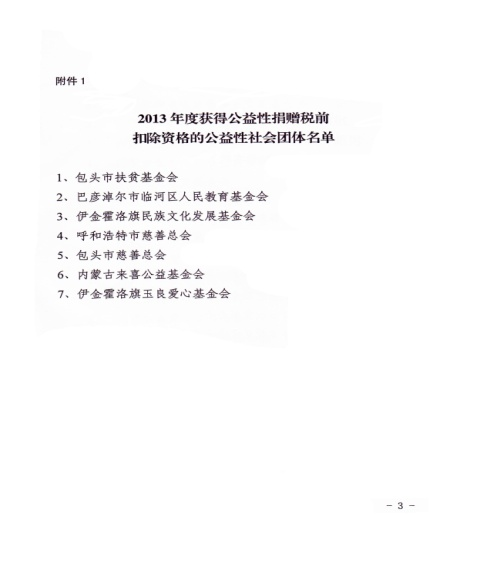 附件 1

2013 年度获得公益性捐赠税前
扣除资格的公益性社会团体名单

1、包头市扶贫基金会
2、巴彦淖尔市临河区人民教育基金会
3、伊金霍洛旗民族文化发展基金会
4、呼和浩特市慈善总会
5、包头市慈善总会
6、内蒙古来喜公益基金会
7、伊金霍洛旗玉良爱心基金会

- 3 -